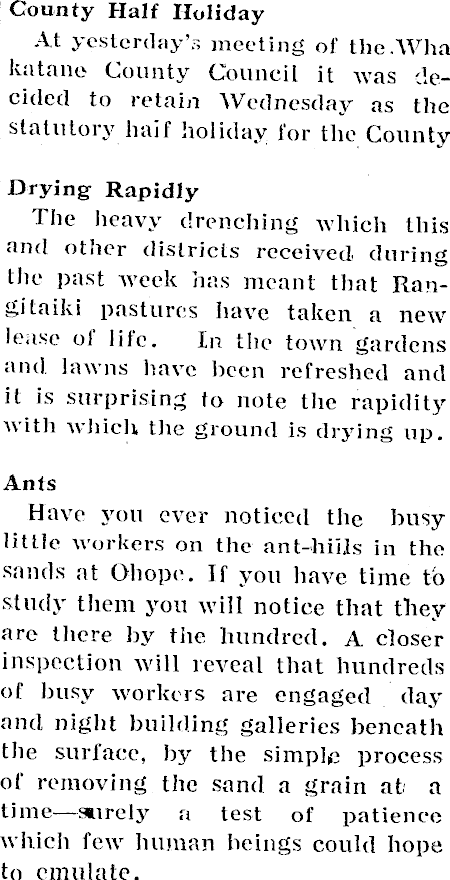 County Half Holiday

At yesterday's meeting of the Whakatane County Council it was decided to retain Wednesday as the statutory half holiday for the County

Drying Rapidly

The heavy drenching which this and other districts received during the past week has meant that Rangitaiki pastures have taken a new lease of life. In the town gardens and lawns have been refreshed and it is surprising to note the rapidity with which the ground is drying up.

Ants

Have you ever noticed the busy little workers on the ant-hills in the sands at Ohope. If you have time to study them you will notice that they are there by the hundred. A closer inspection will reveal that hundreds of busy workers are engaged day and night building galleries beneath the surface, by the simple process of removing the sand a grain at a time—surely a test of patience which few human beings could hope to emulate.